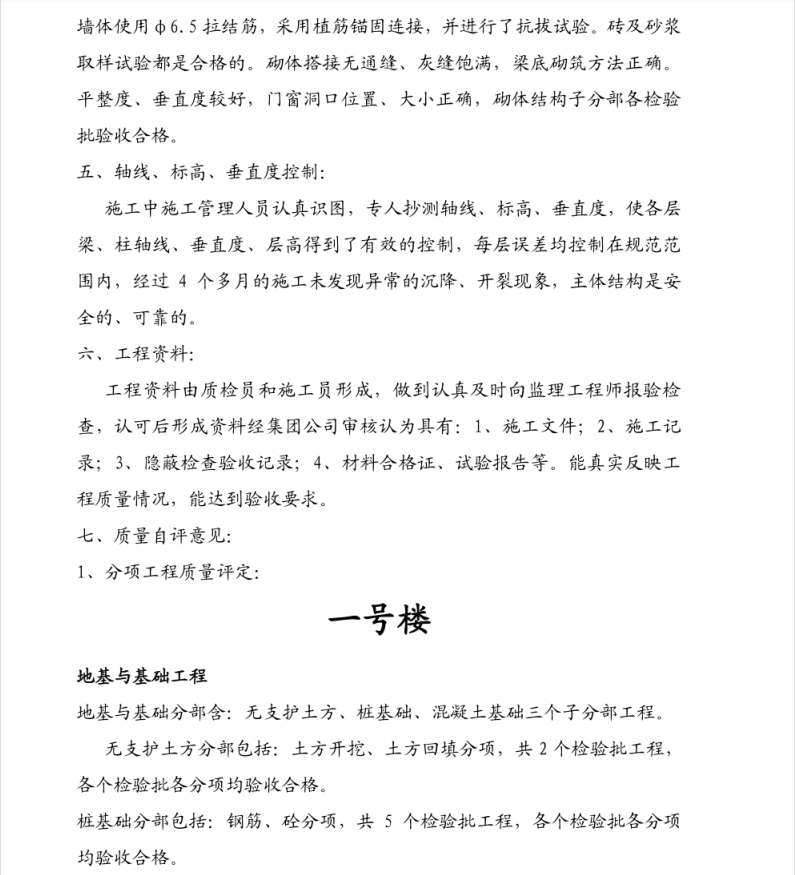 墙体使用φ6.5拉结筋，采用植筋锚固连接，并进行了抗拔试验。砖及砂浆取样试验都是合格的。砌体搭接无通缝、灰缝饱满，梁底砌筑方法正确。平整度、垂直度较好，门窗洞口位置、大小正确，砌体结构子分部各检验批验收合格。

五、轴线、标高、垂直度控制：

施工中施工管理人员认真识图，专人抄测轴线、标高、垂直度，使各层梁、柱轴线、垂直度、层高得到了有效的控制，每层误差均控制在规范范围内，经过 4 个多月的施工未发现异常的沉降、开裂现象，主体结构是安全的、可靠的。

六、工程资料：

工程资料由质检员和施工员形成，做到认真及时向监理工程师报验检查，认可后形成资料经集团公司审核认为具有：1、施工文件；2、施工记录；3、隐蔽检查验收记录；4、材料合格证、试验报告等。能真实反映工程质量情况，能达到验收要求。

七、质量自评意见：

1、分项工程质量评定：

一号楼

地基与基础工程

地基与基础分部含：无支护土方、桩基础、混凝土基础三个子分部工程。

无支护土方分部包括：土方开挖、土方回填分项，共 2 个检验批工程，各个检验批各分项均验收合格。

桩基础分部包括：钢筋、砼分项，共 5 个检验批工程，各个检验批各分项均验收合格。